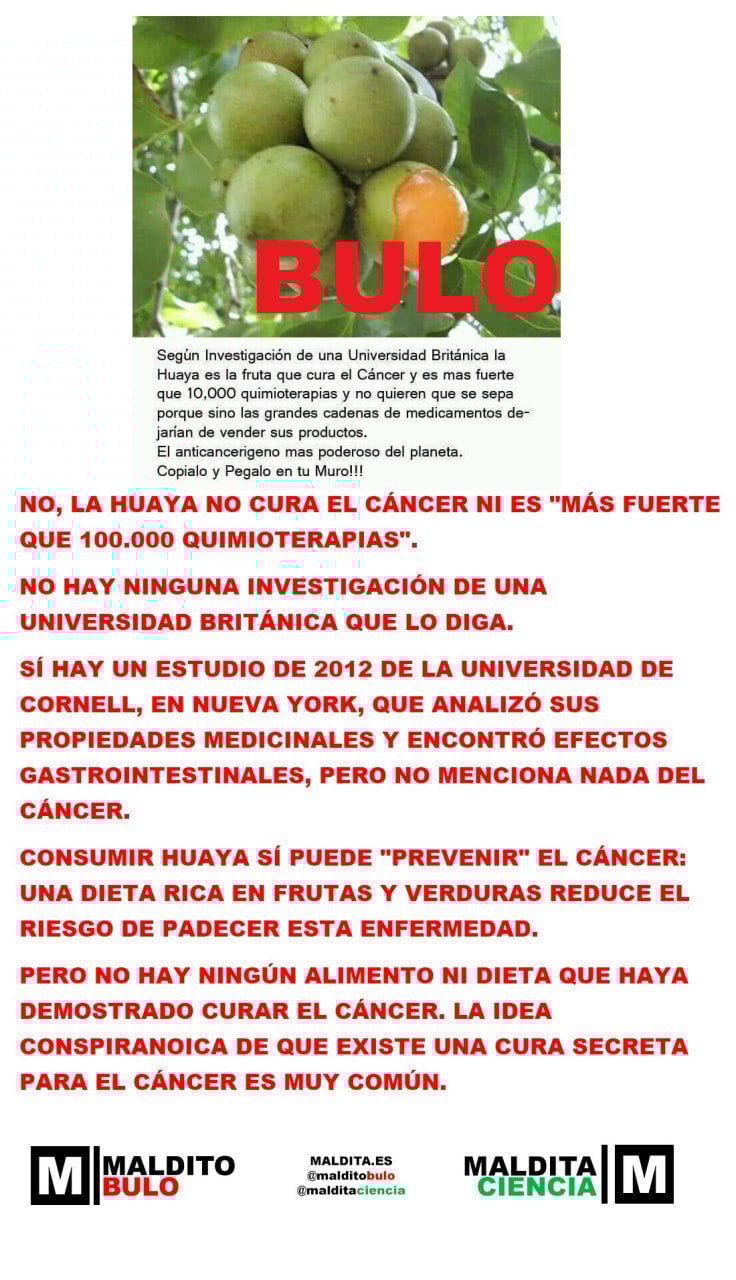 BULO

Según Investigación de una Universidad Británica la Huaya es la fruta que cura el Cáncer y es mas fuerte que 10,000 quimioterapias y no quieren que se sepa porque sino las grandes cadenas de medicamentos dejarían de vender sus productos.
El anticancerigeno mas poderoso del planeta.
Copialo y Pegalo en tu Muro!!!

NO, LA HUAYA NO CURA EL CÁNCER NI ES "MÁS FUERTE QUE 100.000 QUIMIOTERAPIAS".

NO HAY NINGUNA INVESTIGACIÓN DE UNA UNIVERSIDAD BRITÁNICA QUE LO DIGA.

SÍ HAY UN ESTUDIO DE 2012 DE LA UNIVERSIDAD DE CORNELL, EN NUEVA YORK, QUE ANALIZÓ SUS PROPIEDADES MEDICINALES Y ENCONTRÓ EFECTOS GASTROINTESTINALES, PERO NO MENCIONA NADA DEL CÁNCER.

CONSUMIR HUAYA SÍ PUEDE "PREVENIR" EL CÁNCER: UNA DIETA RICA EN FRUTAS Y VERDURAS REDUCE EL RIESGO DE PADECER ESTA ENFERMEDAD.

PERO NO HAY NINGÚN ALIMENTO NI DIETA QUE HAYA DEMOSTRADO CURAR EL CÁNCER. LA IDEA CONSPIRANOICA DE QUE EXISTE UNA CURA SECRETA PARA EL CÁNCER ES MUY COMÚN.

M MALDITO BULO

MALDITA.ES
@malditobulo
@malditaciencia

MALDITA CIENCIA M